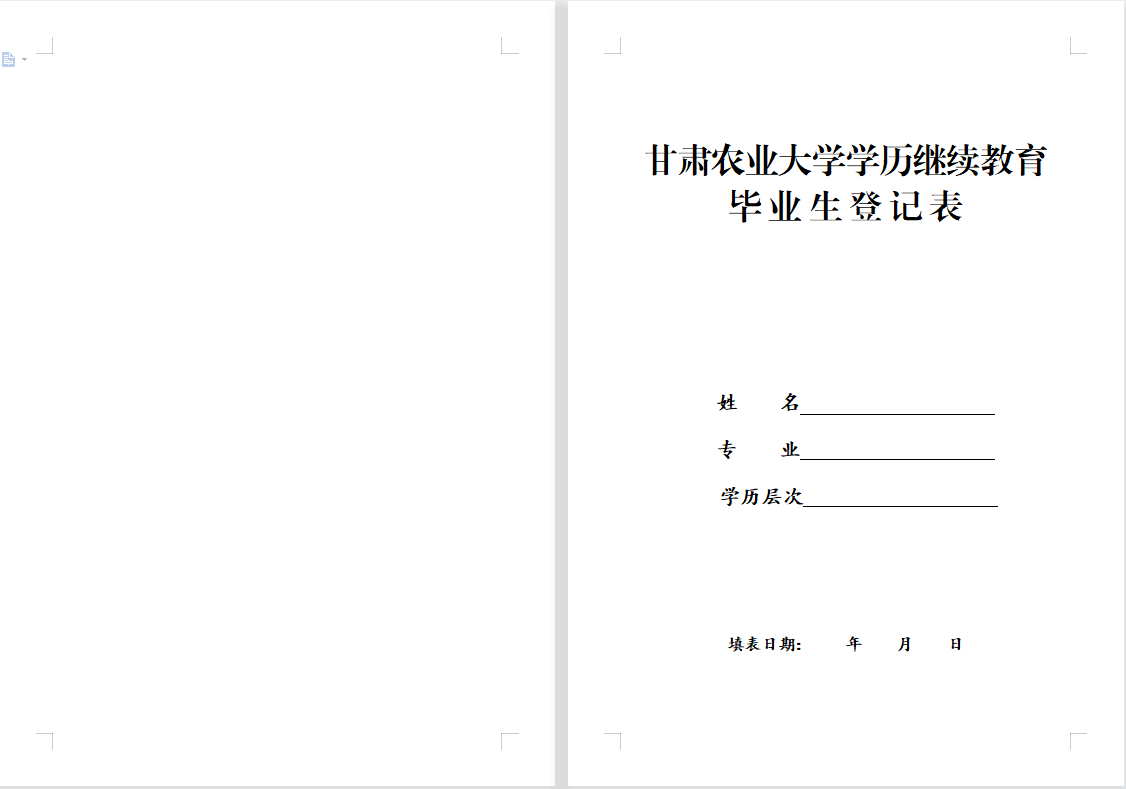 甘肃农业大学学历继续教育
毕业生登记表

姓　　名

专　　业

学历层次

填表日期：　　年　　月　　日